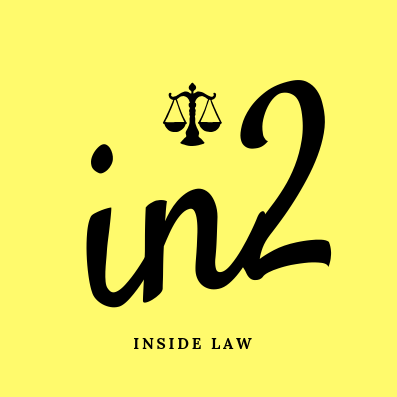 in2

INSIDE LAW